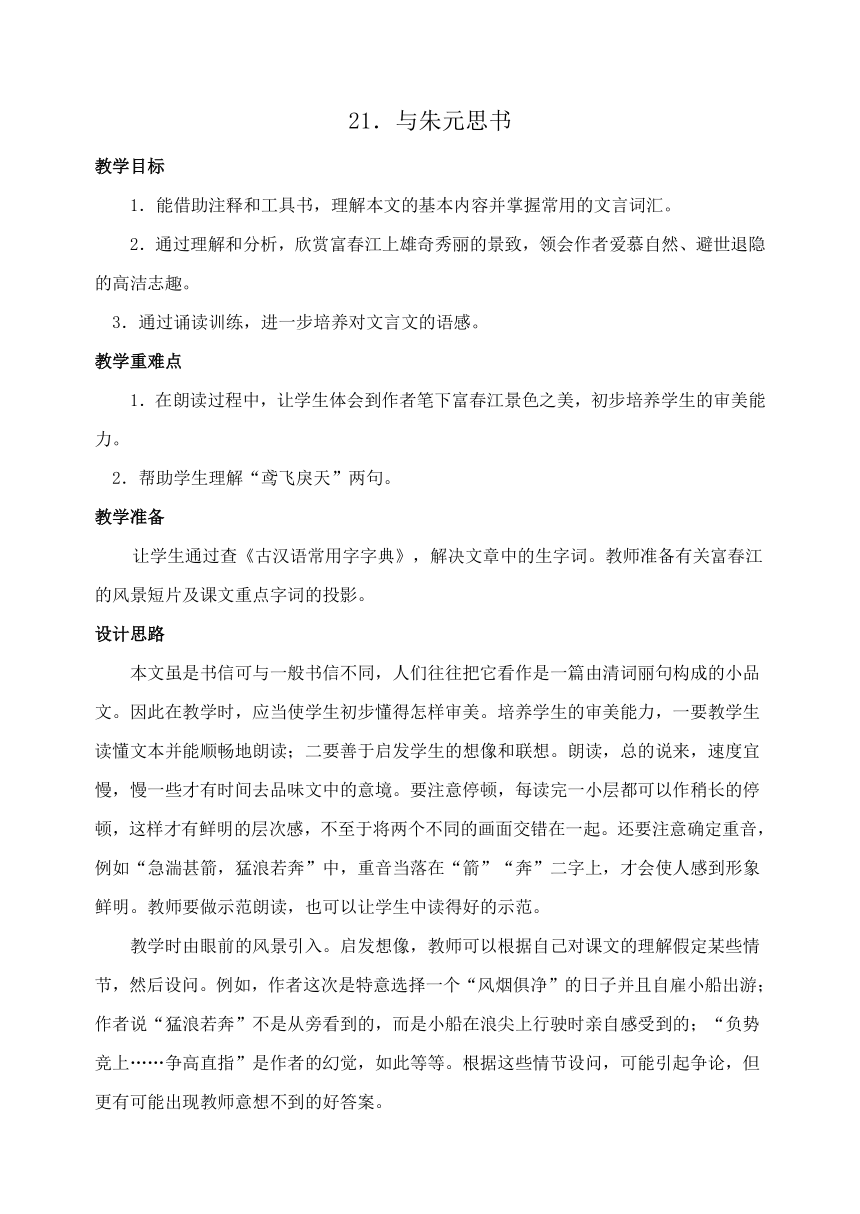 21．与朱元思书

教学目标

1．能借助注释和工具书，理解本文的基本内容并掌握常用的文言词汇。

2．通过理解和分析，欣赏富春江上雄奇秀丽的景致，领会作者爱慕自然、避世退隐的高洁志趣。

3．通过诵读训练，进一步培养对文言文的语感。

教学重难点

1．在朗读过程中，让学生体会到作者笔下富春江景色之美，初步培养学生的审美能力。

2．帮助学生理解“鸢飞戾天”两句。

教学准备

让学生通过查《古汉语常用字字典》，解决文章中的生字词。教师准备有关富春江的风景短片及课文重点字词的投影。

设计思路

本文虽是书信可与一般书信不同，人们往往把它看作是一篇由清词丽句构成的小品文。因此在教学时，应当使学生初步懂得怎样审美。培养学生的审美能力，一要教学生读懂文本并能顺畅地朗读；二要善于启发学生的想像和联想。朗读，总的说来，速度宜慢，慢一些才有时间去品味文中的意境。要注意停顿，每读完一小层都可以作稍长的停顿，这样才有鲜明的层次感，不至于将两个不同的画面交错在一起。还要注意确定重音，例如“急湍甚箭，猛浪若奔”中，重音当落在“箭”“奔”二字上，才会使人感到形象鲜明。教师要做示范朗读，也可以让学生中读得好的示范。

教学时由眼前的风景引入。启发想像，教师可以根据自己对课文的理解假定某些情节，然后设问。例如，作者这次是特意选择一个“风烟俱净”的日子并且自雇小船出游；作者说“猛浪若奔”不是从旁看到的，而是小船在浪尖上行驶时亲自感受到的；“负势竞上……争高直指”是作者的幻觉，如此等等。根据这些情节设问，可能引起争论，但更有可能出现教师意想不到的好答案。